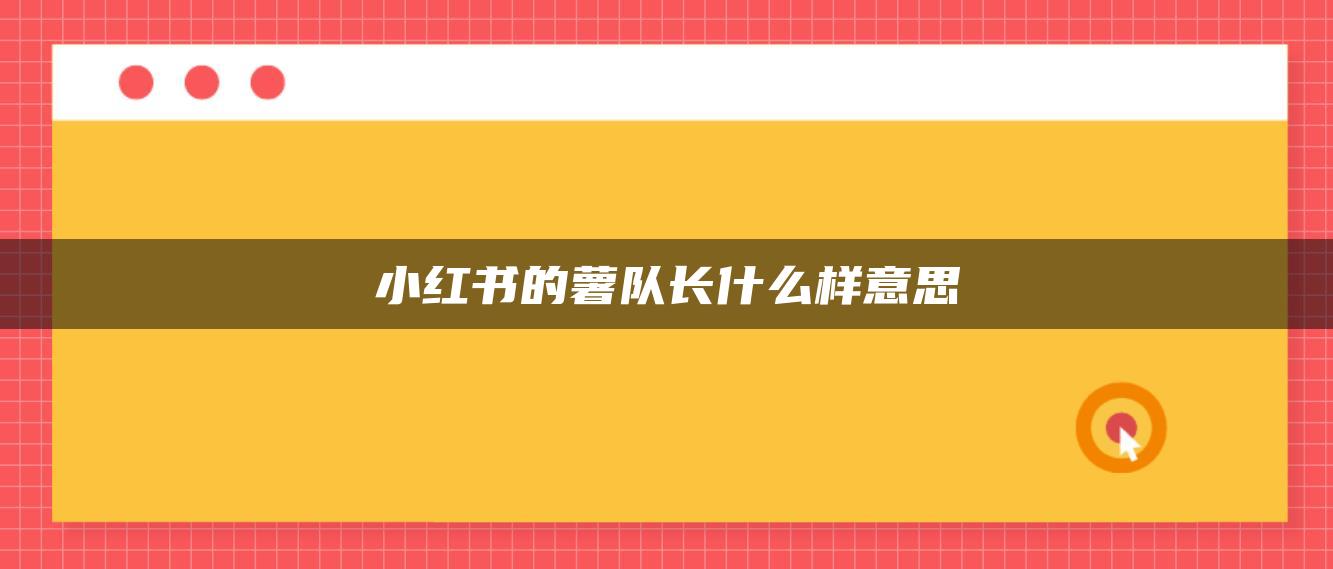 小红书的薯队长什么样意思